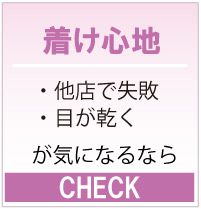 着け心地

・他店で失敗
・目が乾く

が気になるなら

CHECK